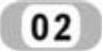 02